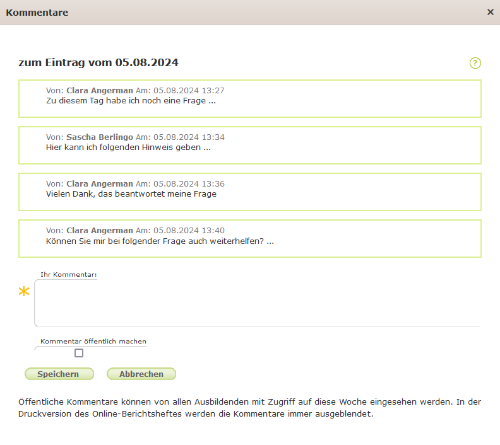 Kommentare ×

zum Eintrag vom 05.08.2024

?

Von: Clara Angerman Am: 05.08.2024 13:27
Zu diesem Tag habe ich noch eine Frage ...

Von: Sascha Berlingo Am: 05.08.2024 13:34
Hier kann ich folgenden Hinweis geben ...

Von: Clara Angerman Am: 05.08.2024 13:36
Vielen Dank, das beantwortet meine Frage

Von: Clara Angerman Am: 05.08.2024 13:40
Können Sie mir bei folgender Frage auch weiterhelfen? ...

Ihr Kommentar:

*

Kommentar öffentlich machen

Speichern Abbrechen

Öffentliche Kommentare können von allen Ausbildenden mit Zugriff auf diese Woche eingesehen werden. In der Druckversion des Online-Berichtsheftes werden die Kommentare immer ausgeblendet.